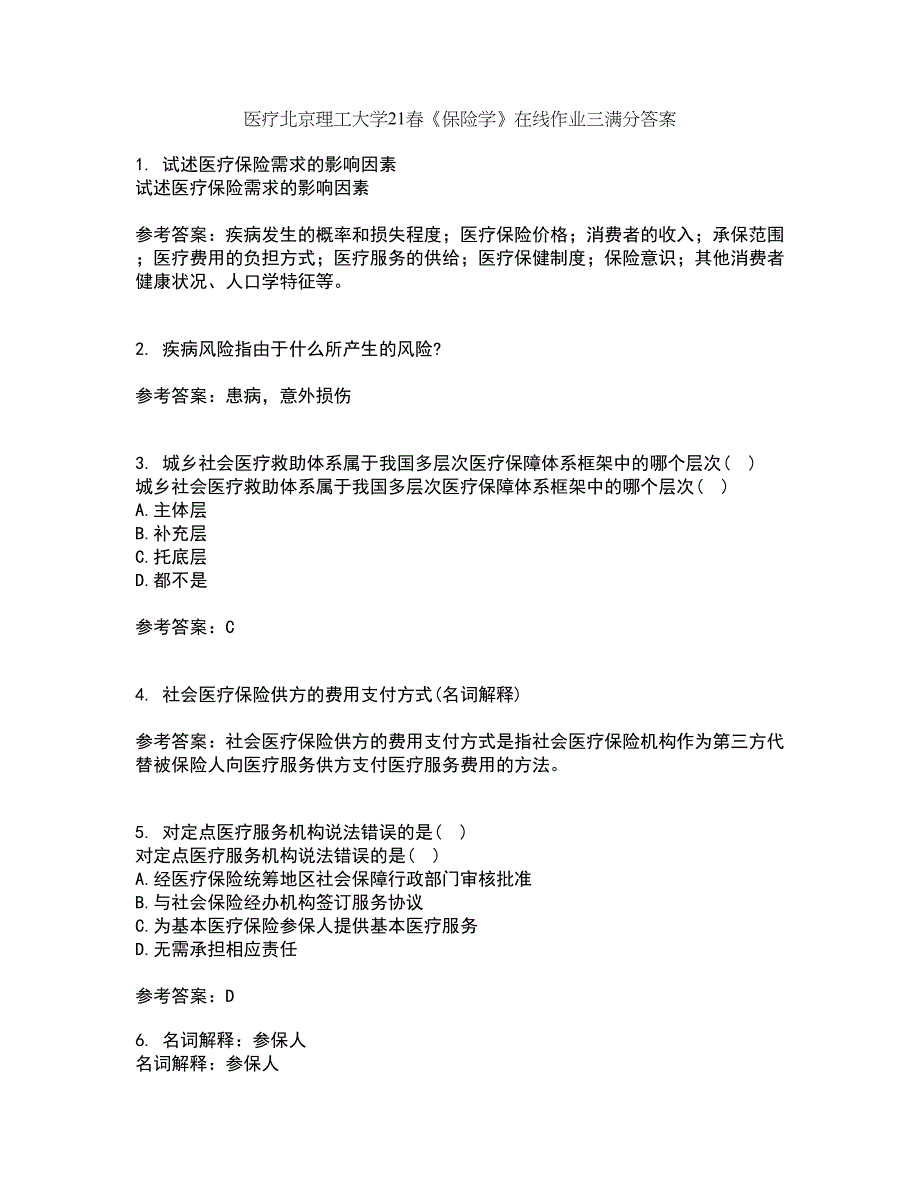 医疗北京理工大学21春《保险学》在线作业三满分答案

1. 试述医疗保险需求的影响因素
试述医疗保险需求的影响因素

参考答案：疾病发生的概率和损失程度；医疗保险价格；消费者的收入；承保范围；医疗费用的负担方式；医疗服务的供给；医疗保健制度；保险意识；其他消费者健康状况、人口学特征等。

2. 疾病风险指由于什么所产生的风险?

参考答案：患病，意外损伤

3. 城乡社会医疗救助体系属于我国多层次医疗保障体系框架中的哪个层次（ ）
城乡社会医疗救助体系属于我国多层次医疗保障体系框架中的哪个层次（ ）
A.主体层
B.补充层
C.托底层
D.都不是

参考答案：C

4. 社会医疗保险供方的费用支付方式(名词解释)

参考答案：社会医疗保险供方的费用支付方式是指社会医疗保险机构作为第三方代替被保险人向医疗服务供方支付医疗服务费用的方法。

5. 对定点医疗服务机构说法错误的是（ ）
对定点医疗服务机构说法错误的是（ ）
A.经医疗保险统筹地区社会保障行政部门审核批准
B.与社会保险经办机构签订服务协议
C.为基本医疗保险参保人提供基本医疗服务
D.无需承担相应责任

参考答案：D

6. 名词解释：参保人
名词解释：参保人